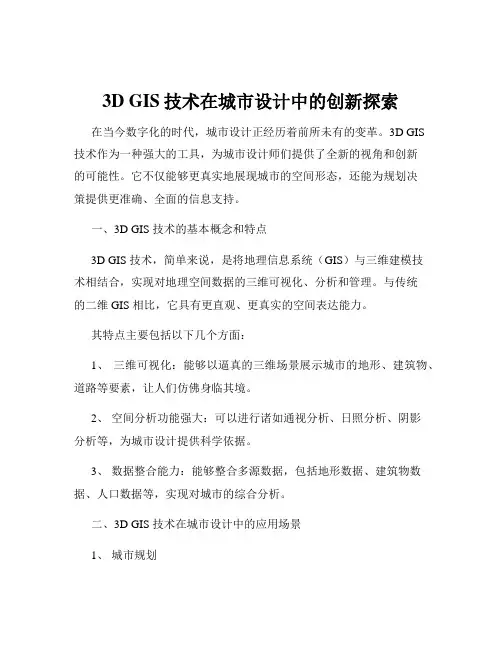 3D GIS 技术在城市设计中的创新探索

在当今数字化的时代，城市设计正经历着前所未有的变革。3D GIS 技术作为一种强大的工具，为城市设计师们提供了全新的视角和创新的可能性。它不仅能够更真实地展现城市的空间形态，还能为规划决策提供更准确、全面的信息支持。

一、3D GIS 技术的基本概念和特点

3D GIS 技术，简单来说，是将地理信息系统（GIS）与三维建模技术相结合，实现对地理空间数据的三维可视化、分析和管理。与传统的二维 GIS 相比，它具有更直观、更真实的空间表达能力。

其特点主要包括以下几个方面：

1、 三维可视化：能够以逼真的三维场景展示城市的地形、建筑物、道路等要素，让人们仿佛身临其境。

2、 空间分析功能强大：可以进行诸如通视分析、日照分析、阴影分析等，为城市设计提供科学依据。

3、 数据整合能力：能够整合多源数据，包括地形数据、建筑物数据、人口数据等，实现对城市的综合分析。

二、3D GIS 技术在城市设计中的应用场景

1、 城市规划